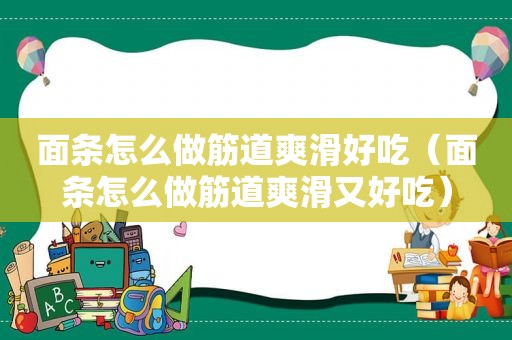 面条怎么做筋道爽滑好吃（面条怎么做筋道爽滑又好吃）

ABC